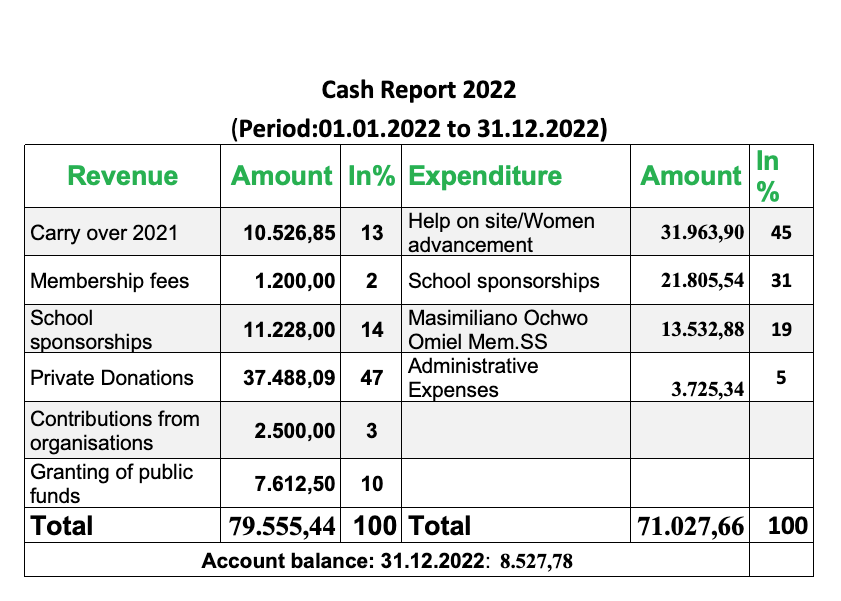 Cash Report 2022
(Period:01.01.2022 to 31.12.2022)

| Revenue | Amount | In% | Expenditure | Amount | In % |
|---|---|---|---|---|---|
| Carry over 2021 | 10.526,85 | 13 | Help on site/Women advancement | 31.963,90 | 45 |
| Membership fees | 1.200,00 | 2 | School sponsorships | 21.805,54 | 31 |
| School sponsorships | 11.228,00 | 14 | Masimiliano Ochwo Omiel Mem.SS | 13.532,88 | 19 |
| Private Donations | 37.488,09 | 47 | Administrative Expenses | 3.725,34 | 5 |
| Contributions from organisations | 2.500,00 | 3 | | | |
| Granting of public funds | 7.612,50 | 10 | | | |
| Total | 79.555,44 | 100 | Total | 71.027,66 | 100 |
| Account balance: 31.12.2022: 8.527,78 | | | | | |